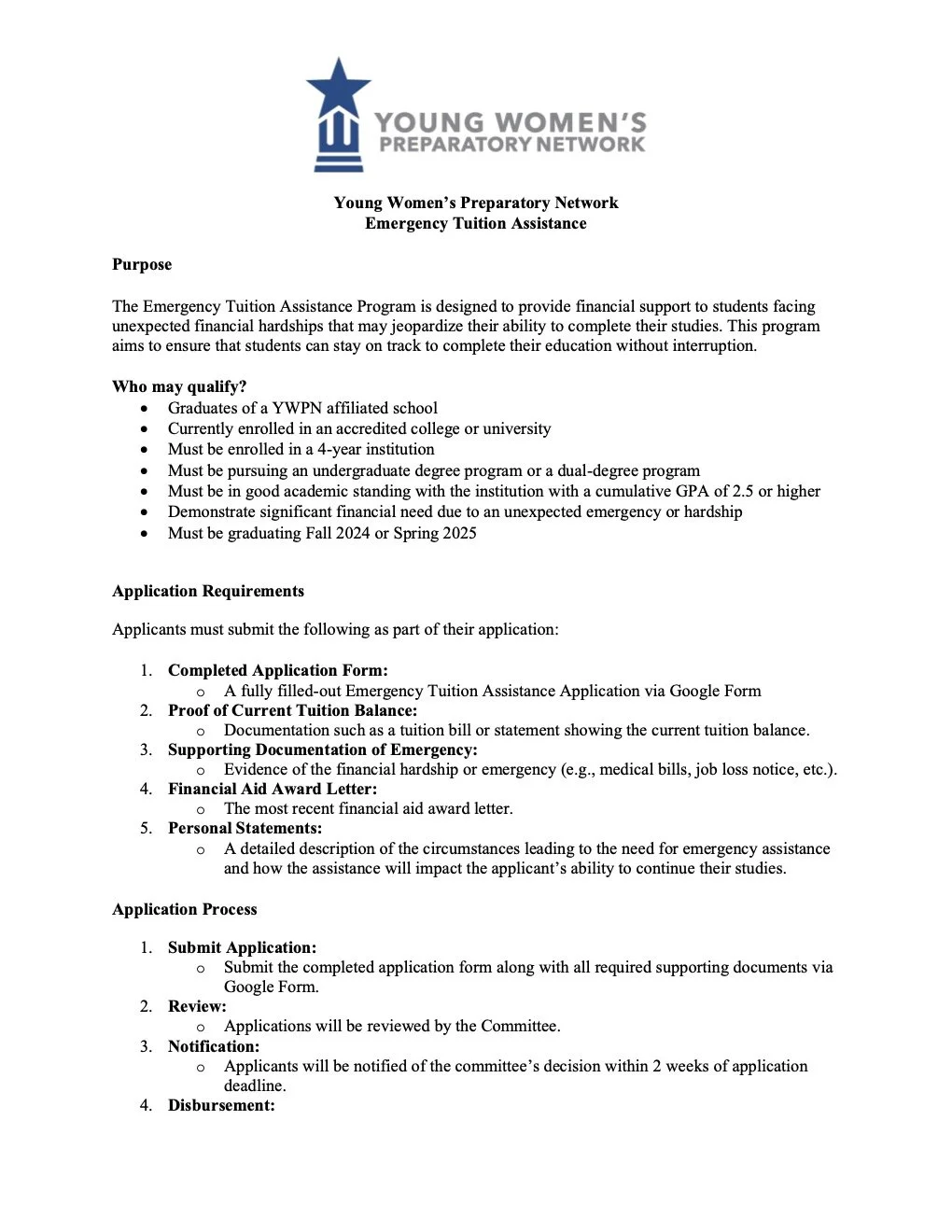 YOUNG WOMEN'S PREPARATORY NETWORK

Young Women's Preparatory Network
Emergency Tuition Assistance

Purpose

The Emergency Tuition Assistance Program is designed to provide financial support to students facing unexpected financial hardships that may jeopardize their ability to complete their studies. This program aims to ensure that students can stay on track to complete their education without interruption.

Who may qualify?
- Graduates of a YWPN affiliated school
- Currently enrolled in an accredited college or university
- Must be enrolled in a 4-year institution
- Must be pursuing an undergraduate degree program or a dual-degree program
- Must be in good academic standing with the institution with a cumulative GPA of 2.5 or higher
- Demonstrate significant financial need due to an unexpected emergency or hardship
- Must be graduating Fall 2024 or Spring 2025

Application Requirements

Applicants must submit the following as part of their application:

1. Completed Application Form:
   o A fully filled-out Emergency Tuition Assistance Application via Google Form
2. Proof of Current Tuition Balance:
   o Documentation such as a tuition bill or statement showing the current tuition balance.
3. Supporting Documentation of Emergency:
   o Evidence of the financial hardship or emergency (e.g., medical bills, job loss notice, etc.).
4. Financial Aid Award Letter:
   o The most recent financial aid award letter.
5. Personal Statements:
   o A detailed description of the circumstances leading to the need for emergency assistance and how the assistance will impact the applicant's ability to continue their studies.

Application Process

1. Submit Application:
   o Submit the completed application form along with all required supporting documents via Google Form.
2. Review:
   o Applications will be reviewed by the Committee.
3. Notification:
   o Applicants will be notified of the committee's decision within 2 weeks of application deadline.
4. Disbursement: